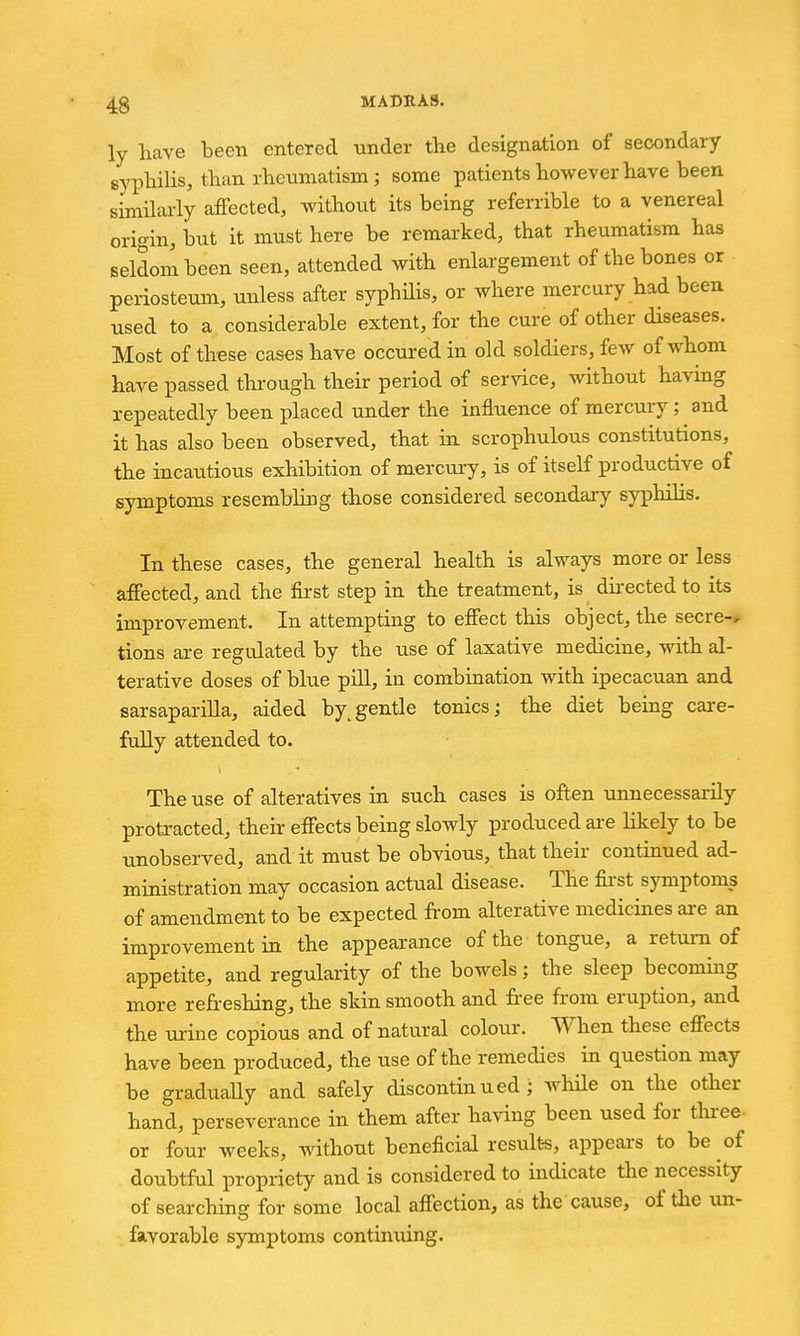 48 MADRAS.

ly have been entered under the designation of secondary syphilis, than rheumatism; some patients however have been similarly affected, without its being referrible to a venereal origin, but it must here be remarked, that rheumatism has seldom been seen, attended with enlargement of the bones or periosteum, unless after syphilis, or where mercury had been used to a considerable extent, for the cure of other diseases. Most of these cases have occured in old soldiers, few of whom have passed through their period of service, without having repeatedly been placed under the influence of mercury; and it has also been observed, that in scrophulous constitutions, the incautious exhibition of mercury, is of itself productive of symptoms resembling those considered secondary syphilis.

In these cases, the general health is always more or less affected, and the first step in the treatment, is directed to its improvement. In attempting to effect this object, the secretions are regulated by the use of laxative medicine, with alterative doses of blue pill, in combination with ipecacuan and sarsaparilla, aided by gentle tonics; the diet being carefully attended to.

The use of alteratives in such cases is often unnecessarily protracted, their effects being slowly produced are likely to be unobserved, and it must be obvious, that their continued administration may occasion actual disease. The first symptoms of amendment to be expected from alterative medicines are an improvement in the appearance of the tongue, a return of appetite, and regularity of the bowels; the sleep becoming more refreshing, the skin smooth and free from eruption, and the urine copious and of natural colour. When these effects have been produced, the use of the remedies in question may be gradually and safely discontinued; while on the other hand, perseverance in them after having been used for three or four weeks, without beneficial results, appears to be of doubtful propriety and is considered to indicate the necessity of searching for some local affection, as the cause, of the unfavorable symptoms continuing.